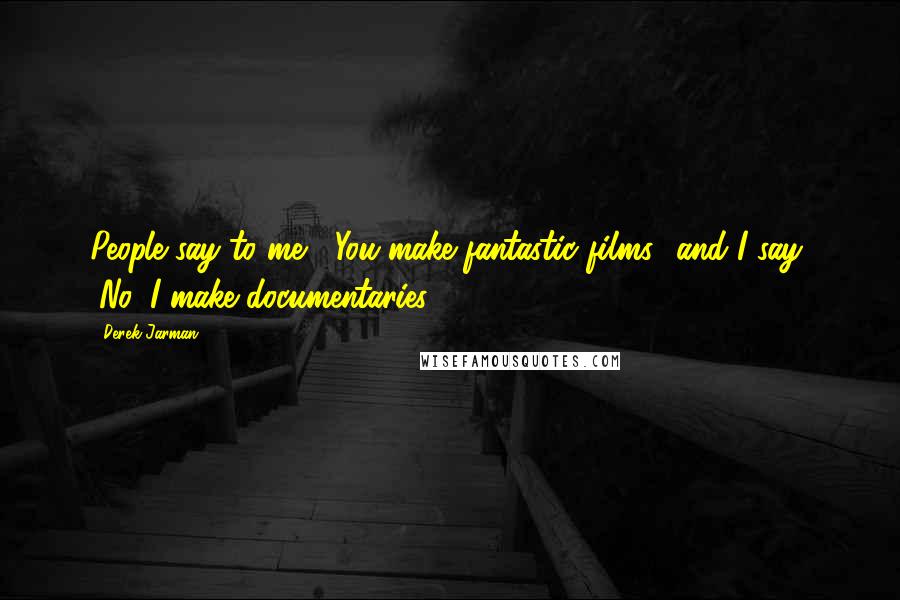 People say to me, 'You make fantastic films,' and I say, 'No, I make documentaries.'

Derek Jarman

WISEFAMOUSQUOTES.COM